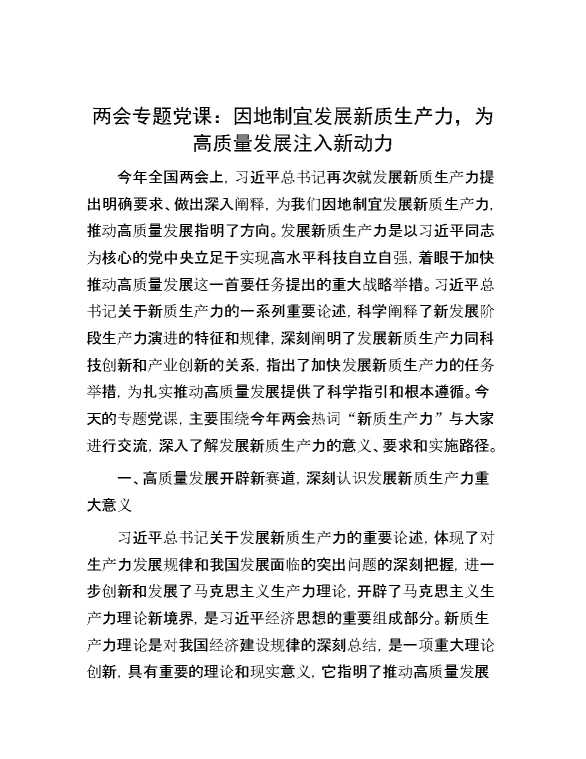 两会专题党课：因地制宜发展新质生产力，为高质量发展注入新动力

今年全国两会上，习近平总书记再次就发展新质生产力提出明确要求、做出深入阐释，为我们因地制宜发展新质生产力，推动高质量发展指明了方向。发展新质生产力是以习近平同志为核心的党中央立足于实现高水平科技自立自强，着眼于加快推动高质量发展这一首要任务提出的重大战略举措。习近平总书记关于新质生产力的一系列重要论述，科学阐释了新发展阶段生产力演进的特征和规律，深刻阐明了发展新质生产力同科技创新和产业创新的关系，指出了加快发展新质生产力的任务举措，为扎实推动高质量发展提供了科学指引和根本遵循。今天的专题党课，主要围绕今年两会热词“新质生产力”与大家进行交流，深入了解发展新质生产力的意义、要求和实施路径。

一、高质量发展开辟新赛道，深刻认识发展新质生产力重大意义

习近平总书记关于发展新质生产力的重要论述，体现了对生产力发展规律和我国发展面临的突出问题的深刻把握，进一步创新和发展了马克思主义生产力理论，开辟了马克思主义生产力理论新境界，是习近平经济思想的重要组成部分。新质生产力理论是对我国经济建设规律的深刻总结，是一项重大理论创新，具有重要的理论和现实意义，它指明了推动高质量发展